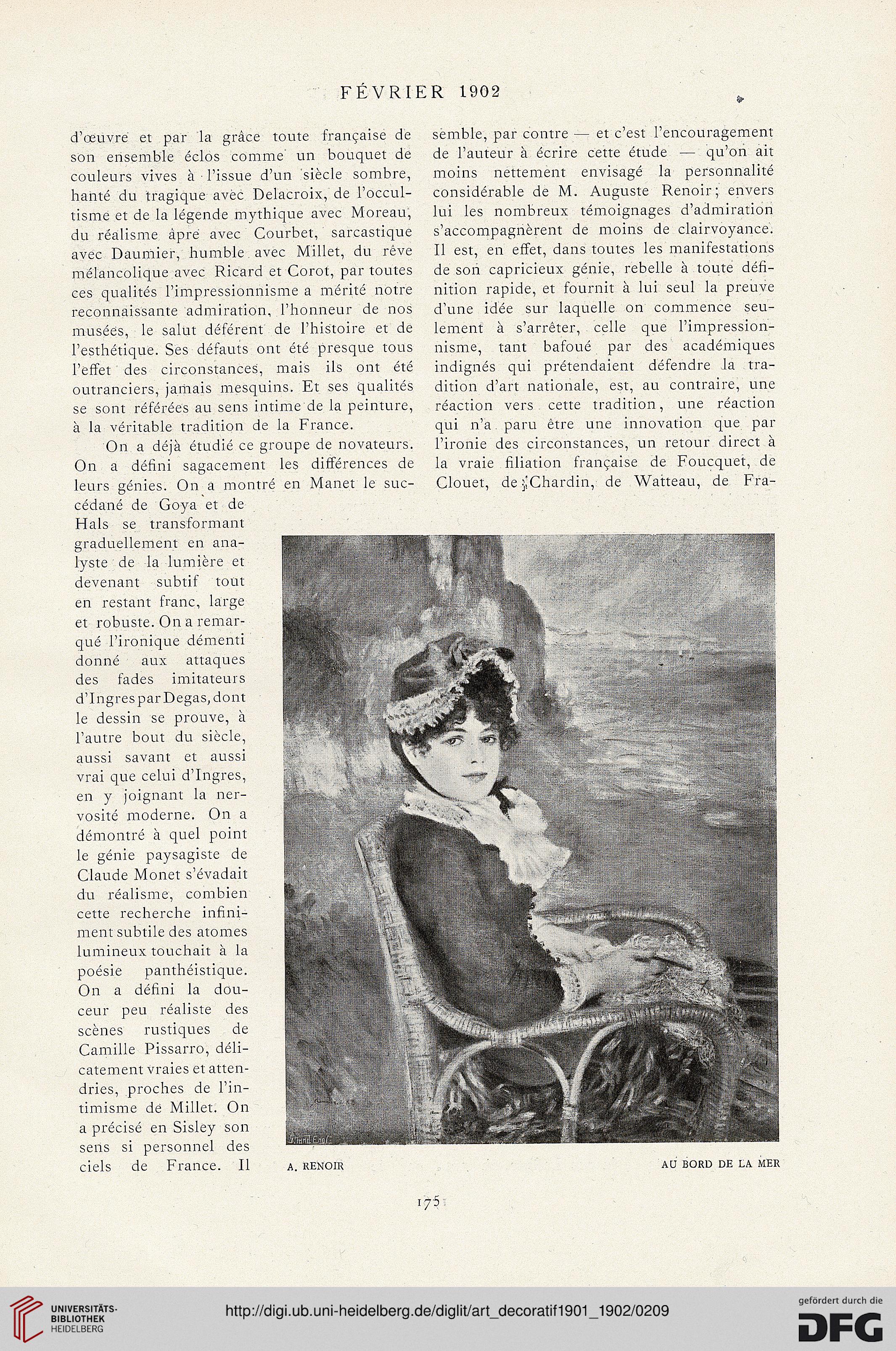 FÉVRIER 1902

d'œuvre et par la grâce toute française de son ensemble éclos comme un bouquet de couleurs vives à l'issue d'un siècle sombre, hanté du tragique avec Delacroix, de l'occultisme et de la légende mythique avec Moreau, du réalisme âpre avec Courbet, sarcastique avec Daumier, humble avec Millet, du rêve mélancolique avec Ricard et Corot, par toutes ces qualités l'impressionnisme a mérité notre reconnaissante admiration, l'honneur de nos musées, le salut déférent de l'histoire et de l'esthétique. Ses défauts ont été presque tous l'effet des circonstances, mais ils ont été outranciers, jamais mesquins. Et ses qualités se sont référées au sens intime de la peinture, à la véritable tradition de la France.

On a déjà étudié ce groupe de novateurs. On a défini sagacement les différences de leurs génies. On a montré en Manet le succédané de Goya et de Hals se transformant graduellement en analyste de la lumière et devenant subtif tout en restant franc, large et robuste. On a remarqué l'ironique démenti donné aux attaques des fades imitateurs d'Ingres par Degas, dont le dessin se prouve, à l'autre bout du siècle, aussi savant et aussi vrai que celui d'Ingres, en y joignant la nervosité moderne. On a démontré à quel point le génie paysagiste de Claude Monet s'évadait du réalisme, combien cette recherche infiniment subtile des atomes lumineux touchait à la poésie panthéistique. On a défini la douceur peu réaliste des scènes rustiques de Camille Pissarro, délicatement vraies et attendries, proches de l'intimisme de Millet. On a précisé en Sisley son sens si personnel des ciels de France. Il semble, par contre — et c'est l'encouragement de l'auteur à écrire cette étude — qu'on ait moins nettement envisagé la personnalité considérable de M. Auguste Renoir; envers lui les nombreux témoignages d'admiration s'accompagnèrent de moins de clairvoyance. Il est, en effet, dans toutes les manifestations de son capricieux génie, rebelle à toute définition rapide, et fournit à lui seul la preuve d'une idée sur laquelle on commence seulement à s'arrêter, celle que l'impressionnisme, tant bafoué par des académiques indignés qui prétendaient défendre la tradition d'art nationale, est, au contraire, une réaction vers cette tradition, une réaction qui n'a paru être une innovation que par l'ironie des circonstances, un retour direct à la vraie filiation française de Foucquet, de Clouet, de Chardin, de Watteau, de Fra-

A. RENOIR AU BORD DE LA MER

175

UNIVERSITÄTS-BIBLIOTHEK HEIDELBERG
http://digi.ub.uni-heidelberg.de/diglit/art_decoratif1901_1902/0209
gefördert durch die DFG